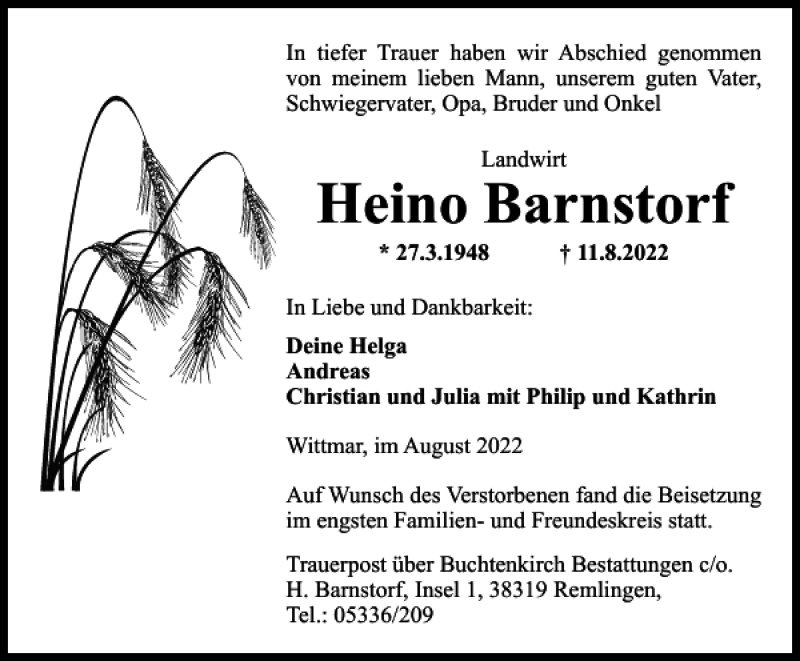 In tiefer Trauer haben wir Abschied genommen von meinem lieben Mann, unserem guten Vater, Schwiegervater, Opa, Bruder und Onkel

Landwirt

Heino Barnstorf

* 27.3.1948 † 11.8.2022

In Liebe und Dankbarkeit:

Deine Helga
Andreas
Christian und Julia mit Philip und Kathrin

Wittmar, im August 2022

Auf Wunsch des Verstorbenen fand die Beisetzung im engsten Familien- und Freundeskreis statt.

Trauerpost über Buchtenkirch Bestattungen c/o. H. Barnstorf, Insel 1, 38319 Remlingen, Tel.: 05336/209